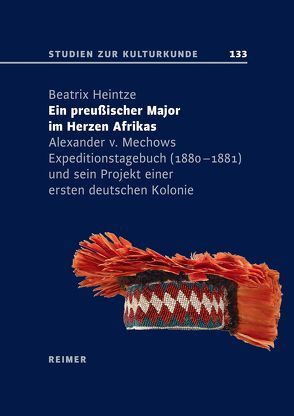 STUDIEN ZUR KULTURKUNDE 133

Beatrix Heintze
Ein preußischer Major im Herzen Afrikas
Alexander v. Mechows Expeditionstagebuch (1880–1881) und sein Projekt einer ersten deutschen Kolonie

REIMER